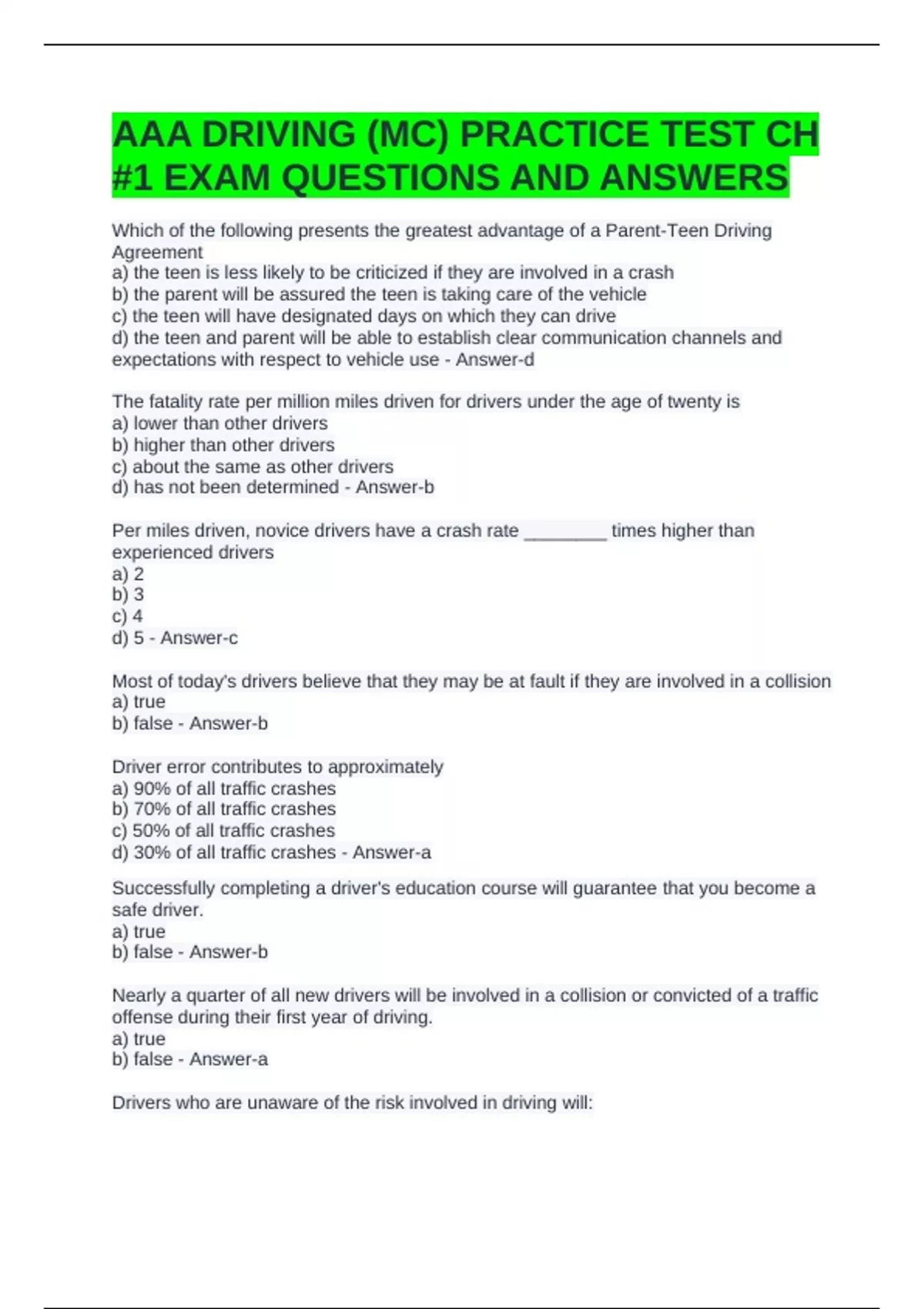 AAA DRIVING (MC) PRACTICE TEST CH #1 EXAM QUESTIONS AND ANSWERS

Which of the following presents the greatest advantage of a Parent-Teen Driving Agreement
a) the teen is less likely to be criticized if they are involved in a crash
b) the parent will be assured the teen is taking care of the vehicle
c) the teen will have designated days on which they can drive
d) the teen and parent will be able to establish clear communication channels and expectations with respect to vehicle use - Answer-d

The fatality rate per million miles driven for drivers under the age of twenty is
a) lower than other drivers
b) higher than other drivers
c) about the same as other drivers
d) has not been determined - Answer-b

Per miles driven, novice drivers have a crash rate ________ times higher than experienced drivers
a) 2
b) 3
c) 4
d) 5 - Answer-c

Most of today's drivers believe that they may be at fault if they are involved in a collision
a) true
b) false - Answer-b

Driver error contributes to approximately
a) 90% of all traffic crashes
b) 70% of all traffic crashes
c) 50% of all traffic crashes
d) 30% of all traffic crashes - Answer-a

Successfully completing a driver's education course will guarantee that you become a safe driver.
a) true
b) false - Answer-b

Nearly a quarter of all new drivers will be involved in a collision or convicted of a traffic offense during their first year of driving.
a) true
b) false - Answer-a

Drivers who are unaware of the risk involved in driving will: